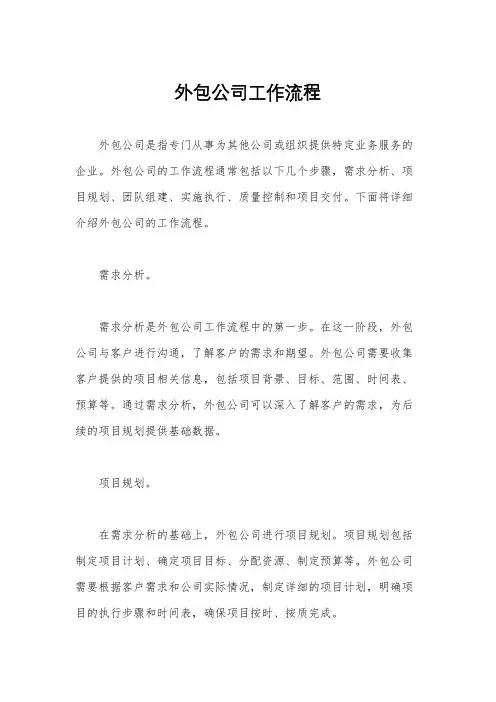 外包公司工作流程

外包公司是指专门从事为其他公司或组织提供特定业务服务的企业。外包公司的工作流程通常包括以下几个步骤，需求分析、项目规划、团队组建、实施执行、质量控制和项目交付。下面将详细介绍外包公司的工作流程。

需求分析。

需求分析是外包公司工作流程中的第一步。在这一阶段，外包公司与客户进行沟通，了解客户的需求和期望。外包公司需要收集客户提供的项目相关信息，包括项目背景、目标、范围、时间表、预算等。通过需求分析，外包公司可以深入了解客户的需求，为后续的项目规划提供基础数据。

项目规划。

在需求分析的基础上，外包公司进行项目规划。项目规划包括制定项目计划、确定项目目标、分配资源、制定预算等。外包公司需要根据客户需求和公司实际情况，制定详细的项目计划，明确项目的执行步骤和时间表，确保项目按时、按质完成。